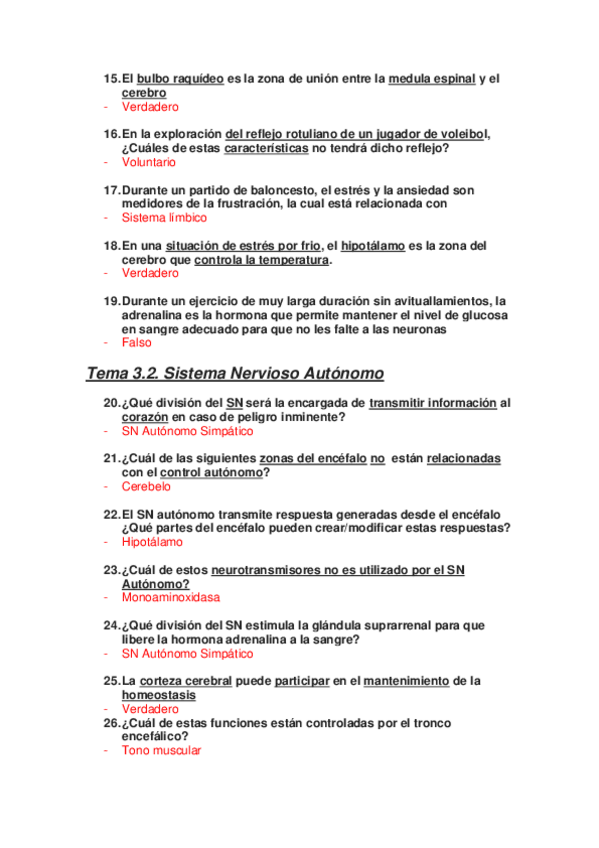 15. El bulbo raquídeo es la zona de unión entre la medula espinal y el cerebro
- Verdadero

16. En la exploración del reflejo rotuliano de un jugador de voleibol, ¿Cuáles de estas características no tendrá dicho reflejo?
- Voluntario

17. Durante un partido de baloncesto, el estrés y la ansiedad son medidores de la frustración, la cual está relacionada con
- Sistema límbico

18. En una situación de estrés por frio, el hipotálamo es la zona del cerebro que controla la temperatura.
- Verdadero

19. Durante un ejercicio de muy larga duración sin avituallamientos, la adrenalina es la hormona que permite mantener el nivel de glucosa en sangre adecuado para que no les falte a las neuronas
- Falso

Tema 3.2. Sistema Nervioso Autónomo

20. ¿Qué división del SN será la encargada de transmitir información al corazón en caso de peligro inminente?
- SN Autónomo Simpático

21. ¿Cuál de las siguientes zonas del encéfalo no están relacionadas con el control autónomo?
- Cerebelo

22. El SN autónomo transmite respuesta generadas desde el encéfalo ¿Qué partes del encéfalo pueden crear/modificar estas respuestas?
- Hipotálamo

23. ¿Cuál de estos neurotransmisores no es utilizado por el SN Autónomo?
- Monoaminoxidasa

24. ¿Qué división del SN estimula la glándula suprarrenal para que libere la hormona adrenalina a la sangre?
- SN Autónomo Simpático

25. La corteza cerebral puede participar en el mantenimiento de la homeostasis
- Verdadero

26. ¿Cuál de estas funciones están controladas por el tronco encefálico?
- Tono muscular